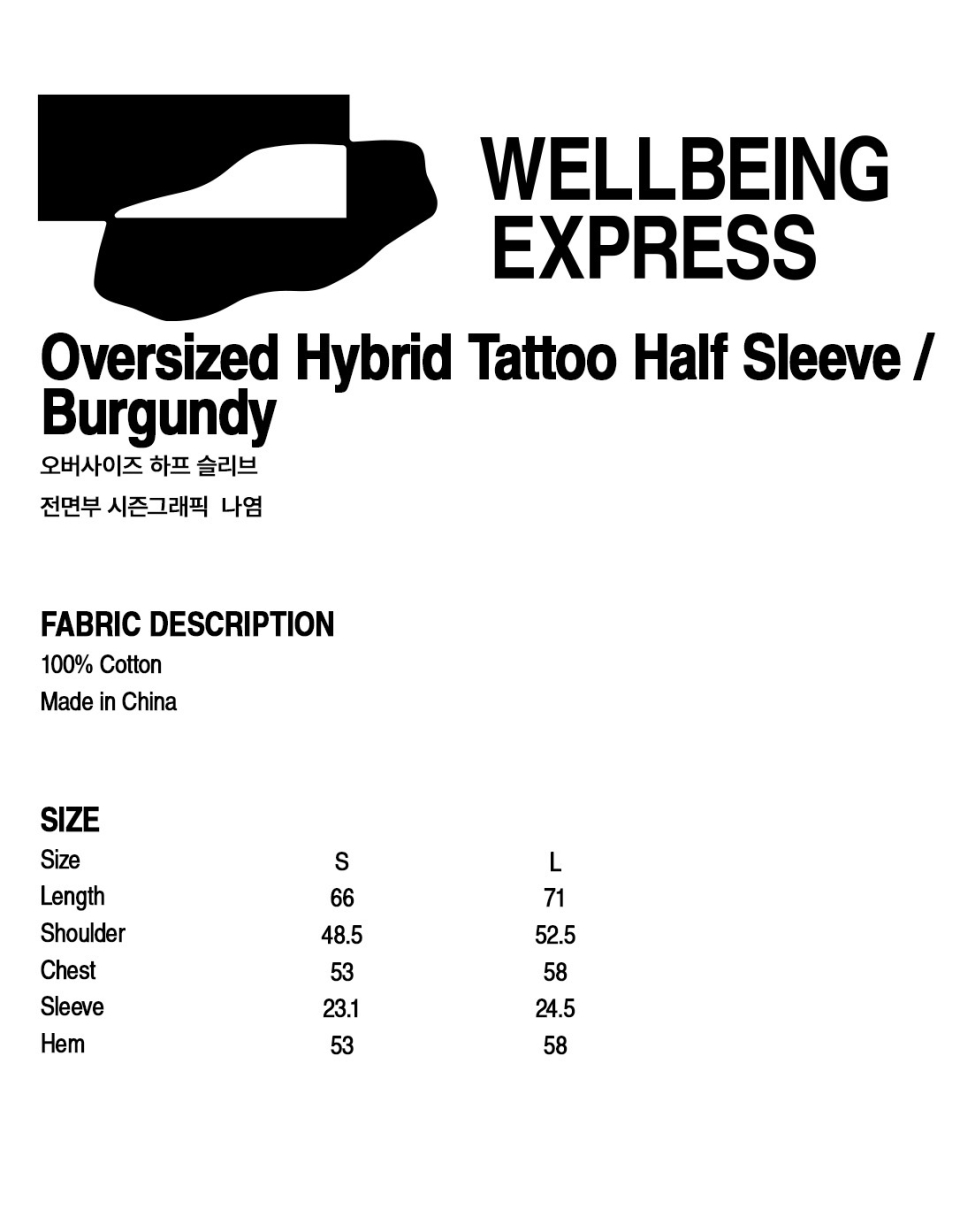 WELLBEING EXPRESS

Oversized Hybrid Tattoo Half Sleeve / Burgundy

오버사이즈 하프 슬리브

전면부 시즌그래픽 나염

FABRIC DESCRIPTION

100% Cotton

Made in China

SIZE

| Size | S | L |
|---|---|---|
| Length | 66 | 71 |
| Shoulder | 48.5 | 52.5 |
| Chest | 53 | 58 |
| Sleeve | 23.1 | 24.5 |
| Hem | 53 | 58 |